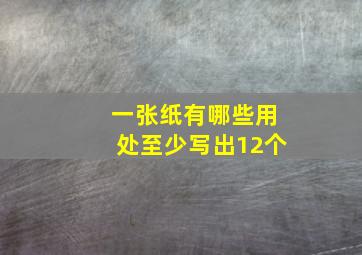 一张纸有哪些用处至少写出12个